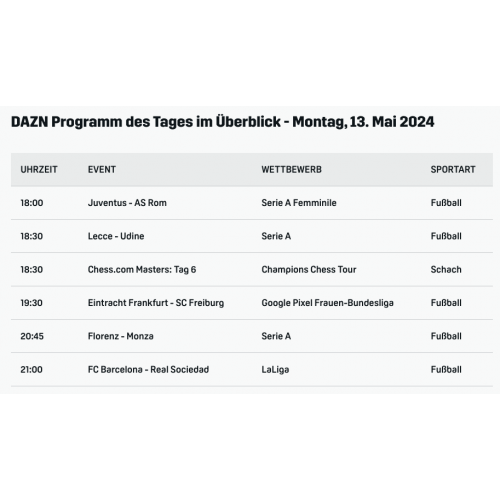 DAZN Programm des Tages im Überblick - Montag, 13. Mai 2024

| UHRZEIT | EVENT | WETTBEWERB | SPORTART |
|---|---|---|---|
| 18:00 | Juventus - AS Rom | Serie A Femminile | Fußball |
| 18:30 | Lecce - Udine | Serie A | Fußball |
| 18:30 | Chess.com Masters: Tag 6 | Champions Chess Tour | Schach |
| 19:30 | Eintracht Frankfurt - SC Freiburg | Google Pixel Frauen-Bundesliga | Fußball |
| 20:45 | Florenz - Monza | Serie A | Fußball |
| 21:00 | FC Barcelona - Real Sociedad | LaLiga | Fußball |